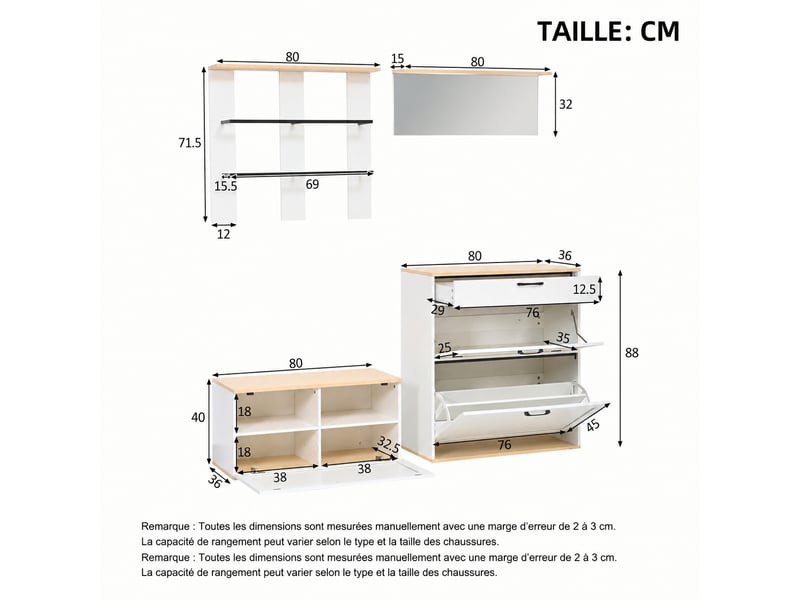 TAILLE: CM

80
71.5
15.5
69
12

15
80
32

80
36
12.5
29
76
25
35
88
45
76

80
40
18
18
32.5
38
38
36

Remarque : Toutes les dimensions sont mesurées manuellement avec une marge d'erreur de 2 à 3 cm.
La capacité de rangement peut varier selon le type et la taille des chaussures.
Remarque : Toutes les dimensions sont mesurées manuellement avec une marge d'erreur de 2 à 3 cm.
La capacité de rangement peut varier selon le type et la taille des chaussures.